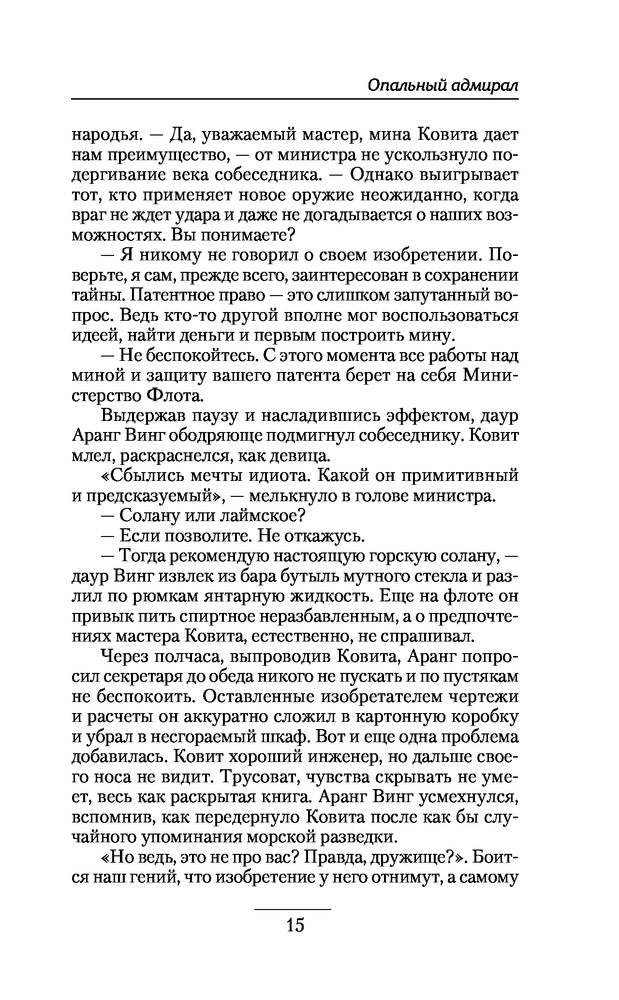 Опальный адмирал

народья. — Да, уважаемый мастер, мина Ковита дает нам преимущество, — от министра не ускользнуло подергивание века собеседника. — Однако выигрывает тот, кто применяет новое оружие неожиданно, когда враг не ждет удара и даже не догадывается о наших возможностях. Вы понимаете?

— Я никому не говорил о своем изобретении. Поверьте, я сам, прежде всего, заинтересован в сохранении тайны. Патентное право — это слишком запутанный вопрос. Ведь кто-то другой вполне мог воспользоваться идеей, найти деньги и первым построить мину.

— Не беспокойтесь. С этого момента все работы над миной и защиту вашего патента берет на себя Министерство Флота.

Выдержав паузу и насладившись эффектом, даур Аранг Винг ободряюще подмигнул собеседнику. Ковит млел, раскраснелся, как девица.

«Сбылись мечты идиота. Какой он примитивный и предсказуемый», — мелькнуло в голове министра.

— Солану или лаймское?

— Если позволите. Не откажусь.

— Тогда рекомендую настоящую горскую солану, — даур Винг извлек из бара бутыль мутного стекла и разлил по рюмкам янтарную жидкость. Еще на флоте он привык пить спиртное неразбавленным, а о предпочтениях мастера Ковита, естественно, не спрашивал.

Через полчаса, выпроводив Ковита, Аранг попросил секретаря до обеда никого не пускать и по пустякам не беспокоить. Оставленные изобретателем чертежи и расчеты он аккуратно сложил в картонную коробку и убрал в несгораемый шкаф. Вот и еще одна проблема добавилась. Ковит хороший инженер, но дальше своего носа не видит. Трусоват, чувства скрывать не умеет, весь как раскрытая книга. Аранг Винг усмехнулся, вспомнив, как передернуло Ковита после как бы случайного упоминания морской разведки.

«Но ведь, это не про вас? Правда, дружище?». Боится наш гений, что изобретение у него отнимут, а самому

15